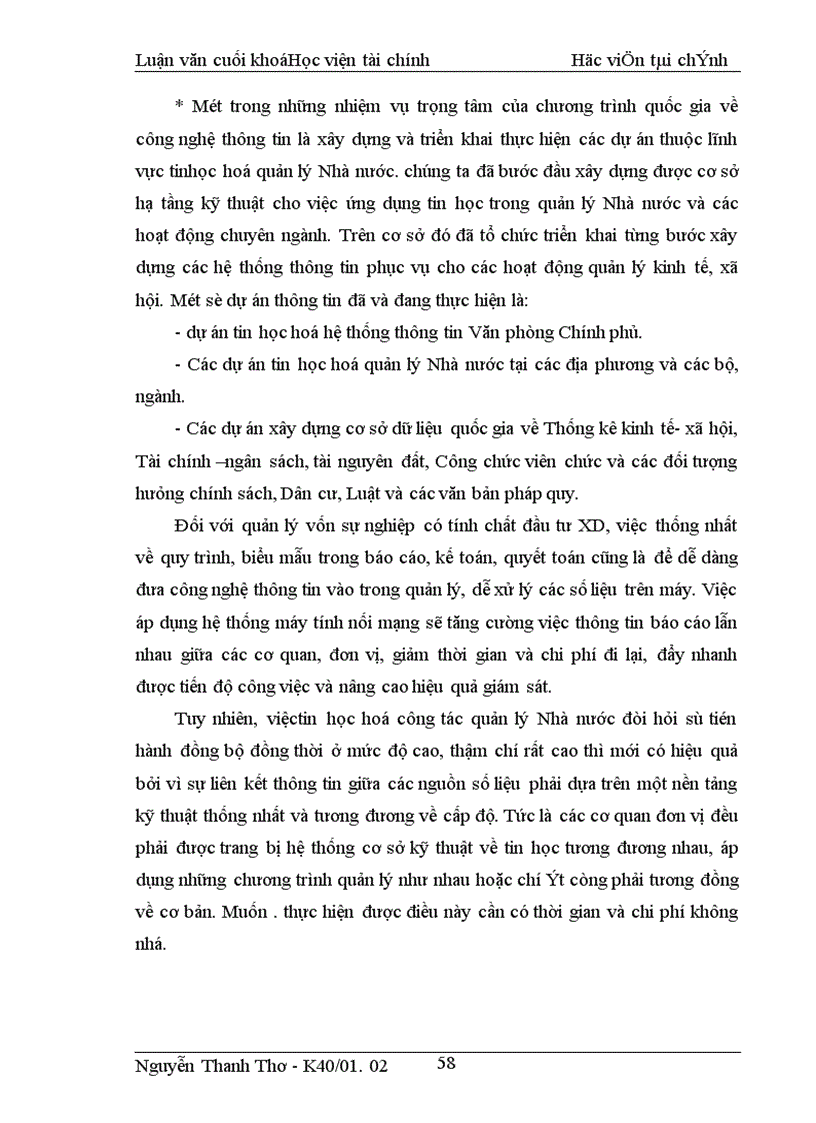 Luận văn cuối khoáHọc viện tài chính Häc viÖn tµi chÝnh

* Mét trong những nhiệm vụ trọng tâm của chương trình quốc gia về công nghệ thông tin là xây dựng và triển khai thực hiện các dự án thuộc lĩnh vực tinhọc hoá quản lý Nhà nước. chúng ta đã bước đầu xây dựng được cơ sở hạ tầng kỹ thuật cho việc ứng dụng tin học trong quản lý Nhà nước và các hoạt động chuyên ngành. Trên cơ sở đó đã tổ chức triển khai từng bước xây dựng các hệ thống thông tin phục vụ cho các hoạt động quản lý kinh tế, xã hội. Mét sè dự án thông tin đã và đang thực hiện là:

- dự án tin học hoá hệ thống thông tin Văn phòng Chính phủ.

- Các dự án tin học hoá quản lý Nhà nước tại các địa phương và các bộ, ngành.

- Các dự án xây dựng cơ sở dữ liệu quốc gia về Thống kê kinh tế- xã hội, Tài chính –ngân sách, tài nguyên đất, Công chức viên chức và các đối tượng hưởng chính sách, Dân cư, Luật và các văn bản pháp quy.

Đối với quản lý vốn sự nghiệp có tính chất đầu tư XD, việc thống nhất về quy trình, biểu mẫu trong báo cáo, kế toán, quyết toán cũng là để dễ dàng đưa công nghệ thông tin vào trong quản lý, dễ xử lý các số liệu trên máy. Việc áp dụng hệ thống máy tính nối mạng sẽ tăng cường việc thông tin báo cáo lẫn nhau giữa các cơ quan, đơn vị, giảm thời gian và chi phí đi lại, đẩy nhanh được tiến độ công việc và nâng cao hiệu quả giám sát.

Tuy nhiên, việctin học hoá công tác quản lý Nhà nước đòi hỏi sù tiến hành đồng bộ đồng thời ở mức độ cao, thậm chí rất cao thì mới có hiệu quả bởi vì sự liên kết thông tin giữa các nguồn số liệu phải dựa trên một nền tảng kỹ thuật thống nhất và tương đương về cấp độ. Tức là các cơ quan đơn vị đều phải được trang bị hệ thống cơ sở kỹ thuật về tin học tương đương nhau, áp dụng những chương trình quản lý như nhau hoặc chí Ýt còng phải tương đồng về cơ bản. Muốn . thực hiện được điều này cần có thời gian và chi phí không nhá.

Nguyễn Thanh Thơ - K40/01. 02 58